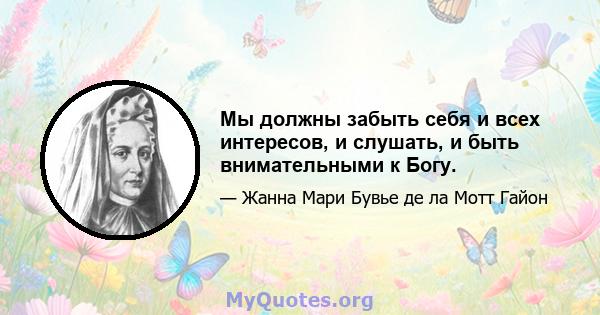 Мы должны забыть себя и всех интересов, и слушать, и быть внимательными к Богу.

— Жанна Мари Бувье де ла Мотт Гайон

MyQuotes.org